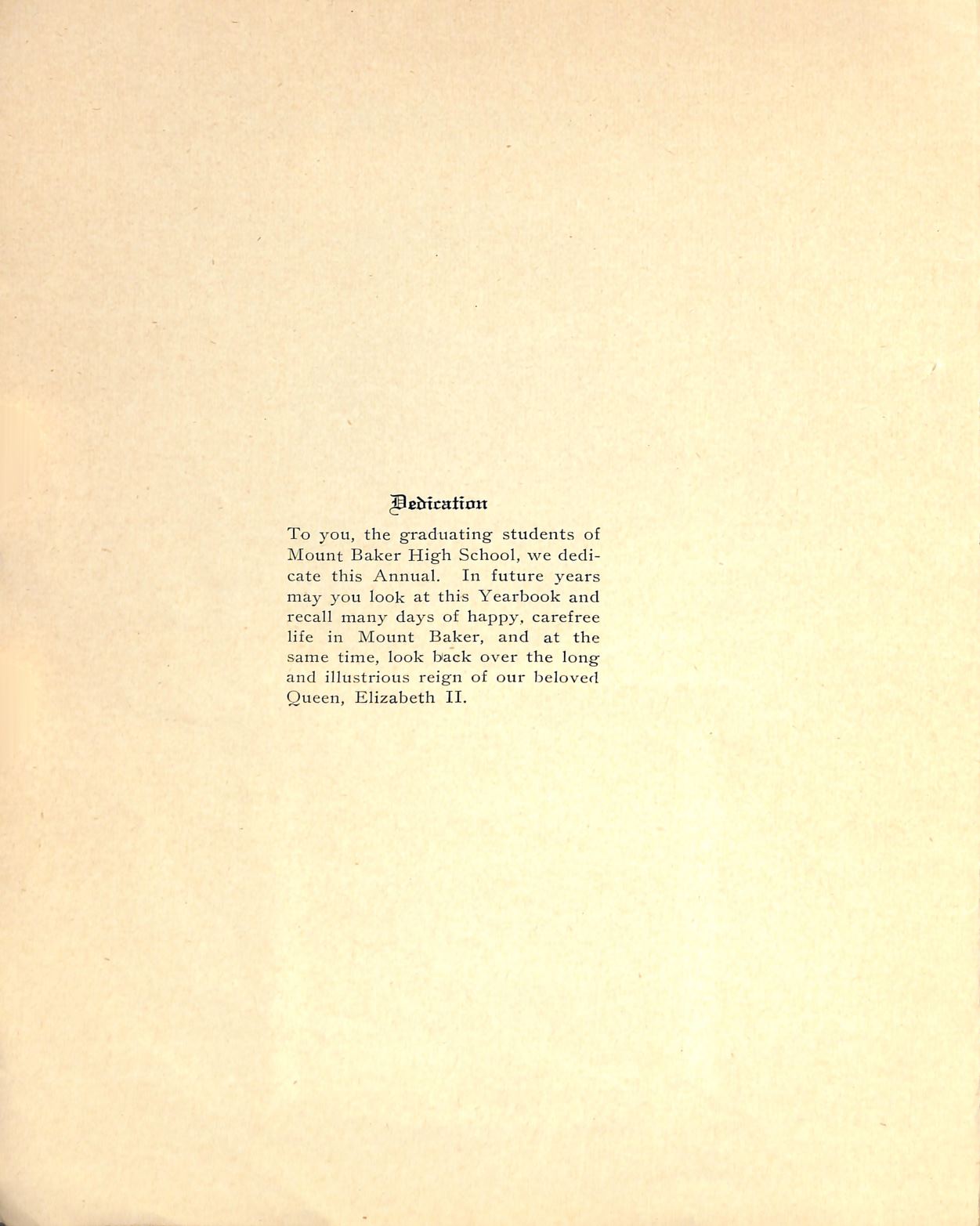 Dedication

To you, the graduating students of Mount Baker High School, we dedicate this Annual. In future years may you look at this Yearbook and recall many days of happy, carefree life in Mount Baker, and at the same time, look back over the long and illustrious reign of our beloved Queen, Elizabeth II.